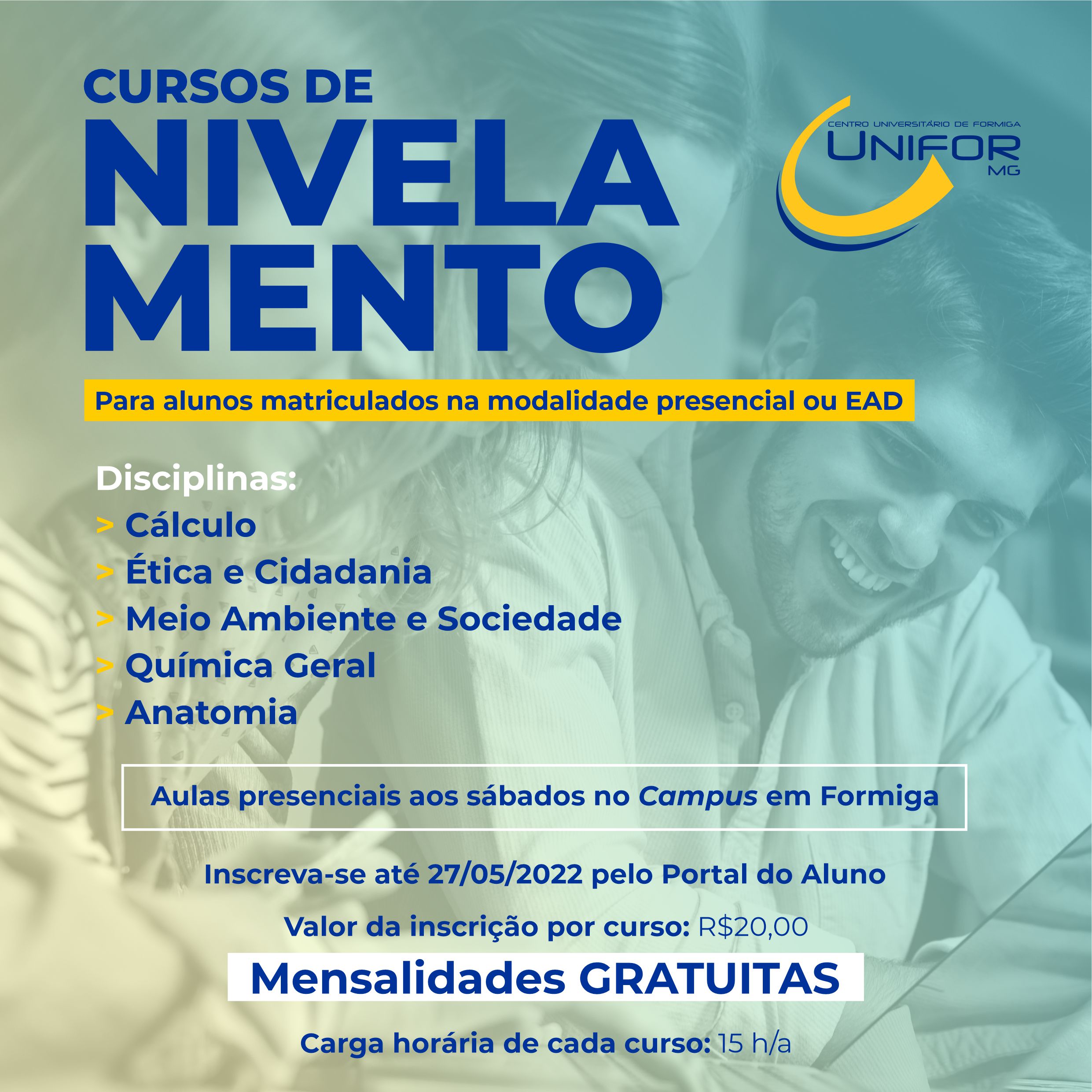 CURSOS DE
NIVELA
MENTO

CENTRO UNIVERSITÁRIO DE FORMIGA
UNIFOR
MG

Para alunos matriculados na modalidade presencial ou EAD

Disciplinas:
> Cálculo
> Ética e Cidadania
> Meio Ambiente e Sociedade
> Química Geral
> Anatomia

Aulas presenciais aos sábados no Campus em Formiga

Inscreva-se até 27/05/2022 pelo Portal do Aluno

Valor da inscrição por curso: R$20,00

Mensalidades GRATUITAS

Carga horária de cada curso: 15 h/a